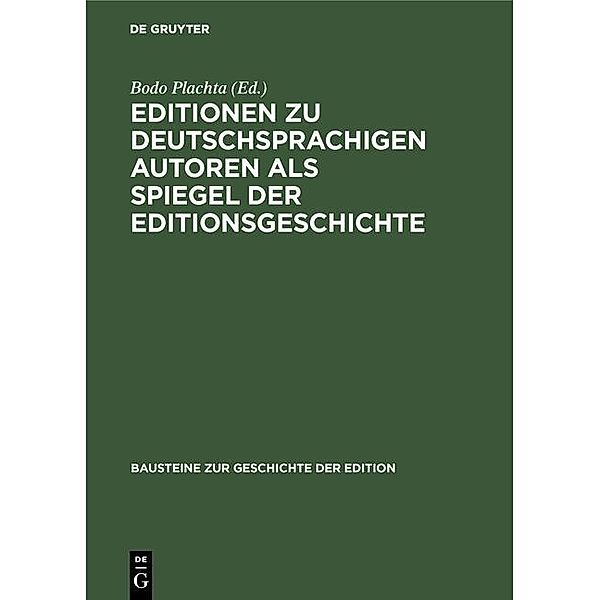 DE GRUYTER

Bodo Plachta (Ed.)

EDITIONEN ZU DEUTSCHSPRACHIGEN AUTOREN ALS SPIEGEL DER EDITIONSGESCHICHTE

BAUSTEINE ZUR GESCHICHTE DER EDITION

DE
G